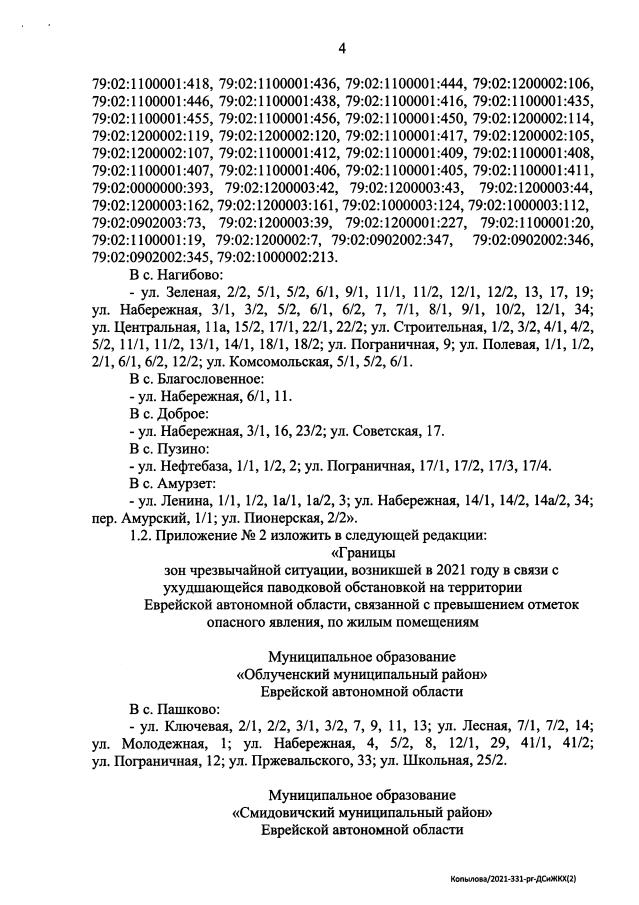 4

79:02:1100001:418, 79:02:1100001:436, 79:02:1100001:444, 79:02:1200002:106, 79:02:1100001:446, 79:02:1100001:438, 79:02:1100001:416, 79:02:1100001:435, 79:02:1100001:455, 79:02:1100001:456, 79:02:1100001:450, 79:02:1200002:114, 79:02:1200002:119, 79:02:1200002:120, 79:02:1100001:417, 79:02:1200002:105, 79:02:1200002:107, 79:02:1100001:412, 79:02:1100001:409, 79:02:1100001:408, 79:02:1100001:407, 79:02:1100001:406, 79:02:1100001:405, 79:02:1100001:411, 79:02:0000000:393, 79:02:1200003:42, 79:02:1200003:43, 79:02:1200003:44, 79:02:1200003:162, 79:02:1200003:161, 79:02:1000003:124, 79:02:1000003:112, 79:02:0902003:73, 79:02:1200003:39, 79:02:1200001:227, 79:02:1100001:20, 79:02:1100001:19, 79:02:1200002:7, 79:02:0902002:347, 79:02:0902002:346, 79:02:0902002:345, 79:02:1000002:213.

В с. Нагибово:

- ул. Зеленая, 2/2, 5/1, 5/2, 6/1, 9/1, 11/1, 11/2, 12/1, 12/2, 13, 17, 19; ул. Набережная, 3/1, 3/2, 5/2, 6/1, 6/2, 7, 7/1, 8/1, 9/1, 10/2, 12/1, 34; ул. Центральная, 11а, 15/2, 17/1, 22/1, 22/2; ул. Строительная, 1/2, 3/2, 4/1, 4/2, 5/2, 11/1, 11/2, 13/1, 14/1, 18/1, 18/2; ул. Пограничная, 9; ул. Полевая, 1/1, 1/2, 2/1, 6/1, 6/2, 12/2; ул. Комсомольская, 5/1, 5/2, 6/1.

В с. Благословенное:

- ул. Набережная, 6/1, 11.

В с. Доброе:

- ул. Набережная, 3/1, 16, 23/2; ул. Советская, 17.

В с. Пузино:

- ул. Нефтебаза, 1/1, 1/2, 2; ул. Пограничная, 17/1, 17/2, 17/3, 17/4.

В с. Амурзет:

- ул. Ленина, 1/1, 1/2, 1а/1, 1а/2, 3; ул. Набережная, 14/1, 14/2, 14а/2, 34; пер. Амурский, 1/1; ул. Пионерская, 2/2».

1.2. Приложение № 2 изложить в следующей редакции:

«Границы
зон чрезвычайной ситуации, возникшей в 2021 году в связи с ухудшающейся паводковой обстановкой на территории Еврейской автономной области, связанной с превышением отметок опасного явления, по жилым помещениям

Муниципальное образование
«Облученский муниципальный район»
Еврейской автономной области

В с. Пашково:

- ул. Ключевая, 2/1, 2/2, 3/1, 3/2, 7, 9, 11, 13; ул. Лесная, 7/1, 7/2, 14; ул. Молодежная, 1; ул. Набережная, 4, 5/2, 8, 12/1, 29, 41/1, 41/2; ул. Пограничная, 12; ул. Пржевальского, 33; ул. Школьная, 25/2.

Муниципальное образование
«Смидовичский муниципальный район»
Еврейской автономной области

Копылова/2021-331-рг-ДСиЖКХ(2)